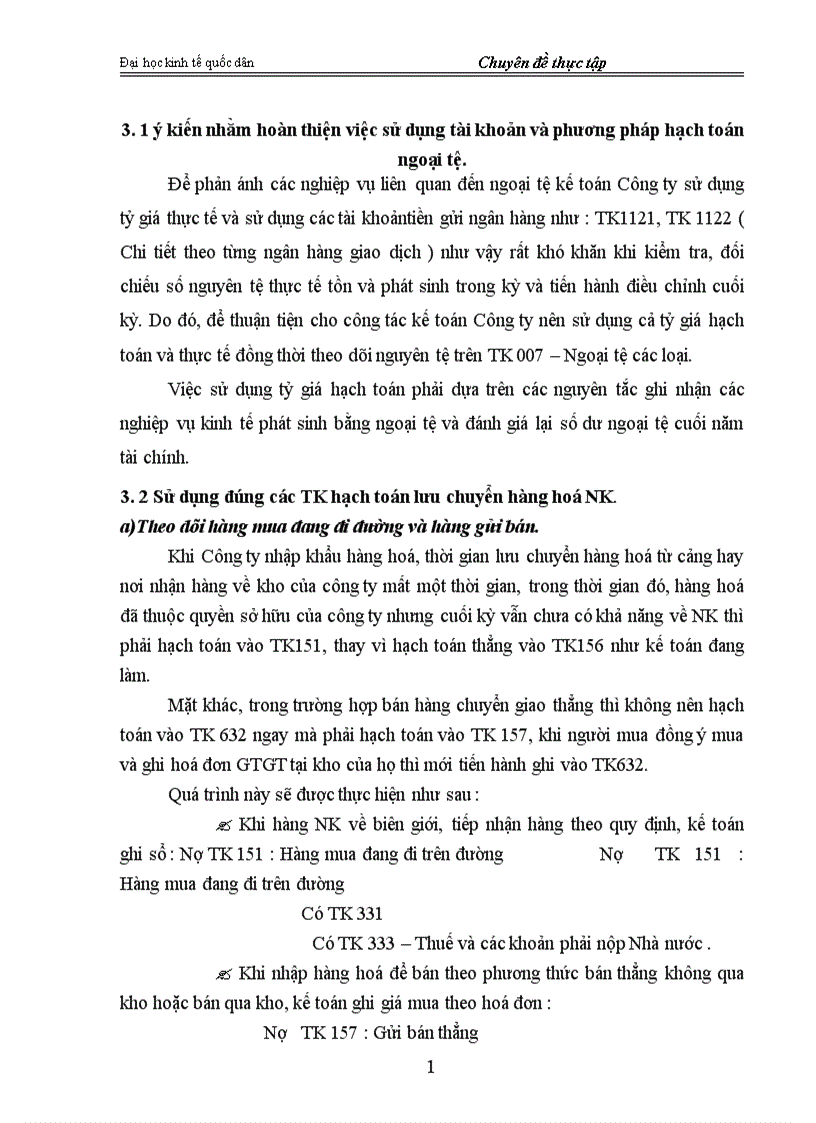 Đại học kinh tế quốc dân Chuyên đề thực tập

3. 1 ý kiến nhằm hoàn thiện việc sử dụng tài khoản và phương pháp hạch toán ngoại tệ.

Để phản ánh các nghiệp vụ liên quan đến ngoại tệ kế toán Công ty sử dụng tỷ giá thực tế và sử dụng các tài khoảntiền gửi ngân hàng như : TK1121, TK 1122 ( Chi tiết theo từng ngân hàng giao dịch ) như vậy rất khó khăn khi kiểm tra, đối chiếu số nguyên tệ thực tế tồn và phát sinh trong kỳ và tiến hành điều chỉnh cuối kỳ. Do đó, để thuận tiện cho công tác kế toán Công ty nên sử dụng cả tỷ giá hạch toán và thực tế đồng thời theo dõi nguyên tệ trên TK 007 – Ngoại tệ các loại.

Việc sử dụng tỷ giá hạch toán phải dựa trên các nguyên tắc ghi nhận các nghiệp vụ kinh tế phát sinh bằng ngoại tệ và đánh giá lại số dư ngoại tệ cuối năm tài chính.

3. 2 Sử dụng đúng các TK hạch toán lưu chuyển hàng hoá NK.

a)Theo dõi hàng mua đang đi đường và hàng gửi bán.

Khi Công ty nhập khẩu hàng hoá, thời gian lưu chuyển hàng hoá từ cảng hay nơi nhận hàng về kho của công ty mất một thời gian, trong thời gian đó, hàng hoá đã thuộc quyền sở hữu của công ty nhưng cuối kỳ vẫn chưa có khả năng về NK thì phải hạch toán vào TK151, thay vì hạch toán thẳng vào TK156 như kế toán đang làm.

Mặt khác, trong trường hợp bán hàng chuyển giao thẳng thì không nên hạch toán vào TK 632 ngay mà phải hạch toán vào TK 157, khi người mua đồng ý mua và ghi hoá đơn GTGT tại kho của họ thì mới tiến hành ghi vào TK632.

Quá trình này sẽ được thực hiện như sau :

✍ Khi hàng NK về biên giới, tiếp nhận hàng theo quy định, kế toán ghi sổ : Nợ TK 151 : Hàng mua đang đi trên đường Nợ TK 151 : Hàng mua đang đi trên đường

Có TK 331

Có TK 333 – Thuế và các khoản phải nộp Nhà nước .

✍ Khi nhập hàng hoá để bán theo phương thức bán thẳng không qua kho hoặc bán qua kho, kế toán ghi giá mua theo hoá đơn :

Nợ TK 157 : Gửi bán thẳng

1